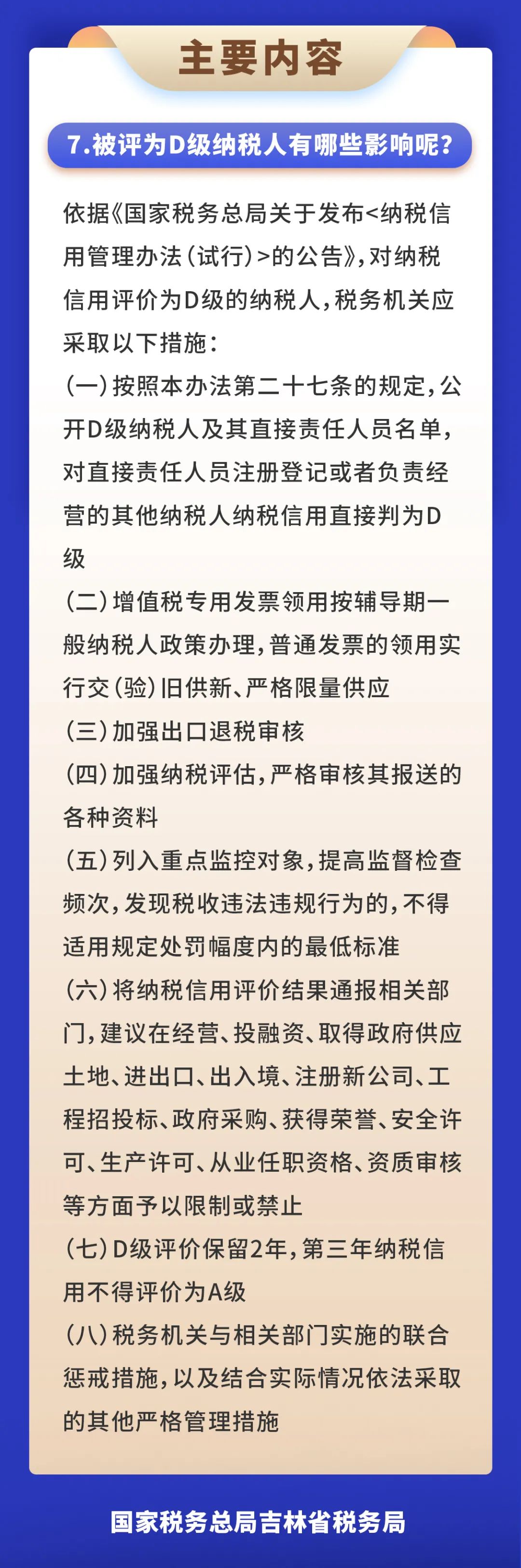 主要内容

7.被评为D级纳税人有哪些影响呢？

依据《国家税务总局关于发布<纳税信用管理办法（试行）>的公告》，对纳税信用评价为D级的纳税人，税务机关应采取以下措施：

（一）按照本办法第二十七条的规定，公开D级纳税人及其直接责任人员名单，对直接责任人员注册登记或者负责经营的其他纳税人纳税信用直接判为D级

（二）增值税专用发票领用按辅导期一般纳税人政策办理，普通发票的领用实行交（验）旧供新、严格限量供应

（三）加强出口退税审核

（四）加强纳税评估，严格审核其报送的各种资料

（五）列入重点监控对象，提高监督检查频次，发现税收违法违规行为的，不得适用规定处罚幅度内的最低标准

（六）将纳税信用评价结果通报相关部门，建议在经营、投融资、取得政府供应土地、进出口、出入境、注册新公司、工程招投标、政府采购、获得荣誉、安全许可、生产许可、从业任职资格、资质审核等方面予以限制或禁止

（七）D级评价保留2年，第三年纳税信用不得评价为A级

（八）税务机关与相关部门实施的联合惩戒措施，以及结合实际情况依法采取的其他严格管理措施

国家税务总局吉林省税务局